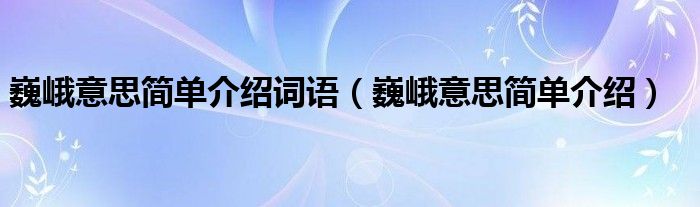 巍峨意思简单介绍词语（巍峨意思简单介绍）